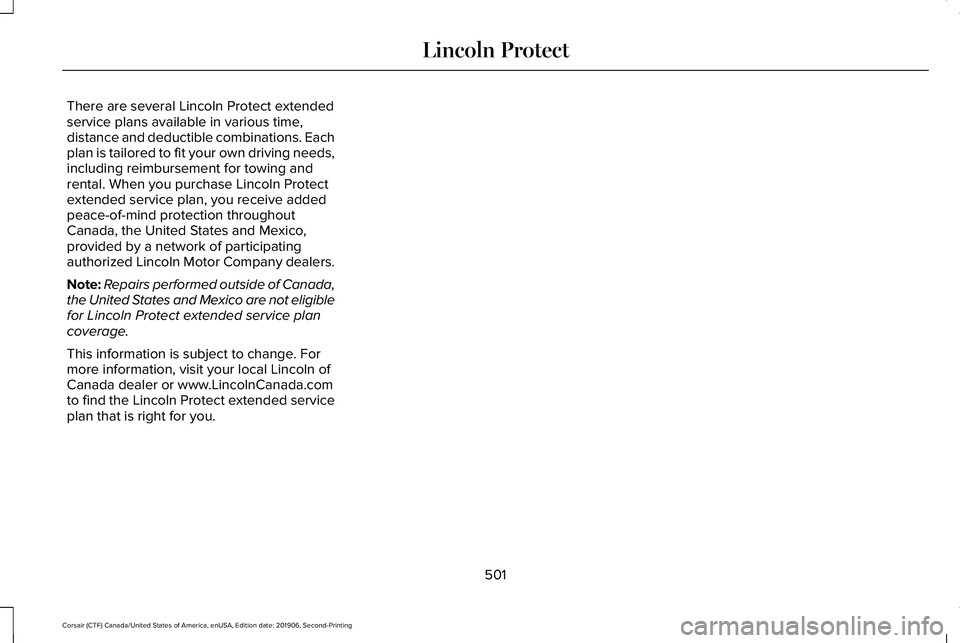 Lincoln Protect

There are several Lincoln Protect extended service plans available in various time, distance and deductible combinations. Each plan is tailored to fit your own driving needs, including reimbursement for towing and rental. When you purchase Lincoln Protect extended service plan, you receive added peace-of-mind protection throughout Canada, the United States and Mexico, provided by a network of participating authorized Lincoln Motor Company dealers.

Note: Repairs performed outside of Canada, the United States and Mexico are not eligible for Lincoln Protect extended service plan coverage.

This information is subject to change. For more information, visit your local Lincoln of Canada dealer or www.LincolnCanada.com to find the Lincoln Protect extended service plan that is right for you.

501

Corsair (CTF) Canada/United States of America, enUSA, Edition date: 201906, Second-Printing

carmanualsonline.info